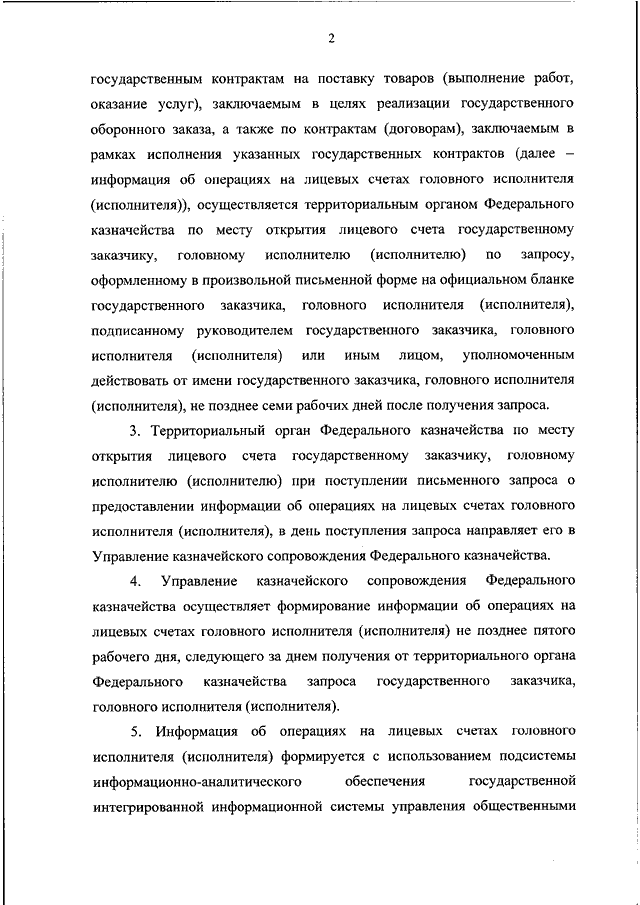 2

государственным контрактам на поставку товаров (выполнение работ, оказание услуг), заключаемым в целях реализации государственного оборонного заказа, а также по контрактам (договорам), заключаемым в рамках исполнения указанных государственных контрактов (далее – информация об операциях на лицевых счетах головного исполнителя (исполнителя)), осуществляется территориальным органом Федерального казначейства по месту открытия лицевого счета государственному заказчику, головному исполнителю (исполнителю) по запросу, оформленному в произвольной письменной форме на официальном бланке государственного заказчика, головного исполнителя (исполнителя), подписанному руководителем государственного заказчика, головного исполнителя (исполнителя) или иным лицом, уполномоченным действовать от имени государственного заказчика, головного исполнителя (исполнителя), не позднее семи рабочих дней после получения запроса.

3. Территориальный орган Федерального казначейства по месту открытия лицевого счета государственному заказчику, головному исполнителю (исполнителю) при поступлении письменного запроса о предоставлении информации об операциях на лицевых счетах головного исполнителя (исполнителя), в день поступления запроса направляет его в Управление казначейского сопровождения Федерального казначейства.

4. Управление казначейского сопровождения Федерального казначейства осуществляет формирование информации об операциях на лицевых счетах головного исполнителя (исполнителя) не позднее пятого рабочего дня, следующего за днем получения от территориального органа Федерального казначейства запроса государственного заказчика, головного исполнителя (исполнителя).

5. Информация об операциях на лицевых счетах головного исполнителя (исполнителя) формируется с использованием подсистемы информационно-аналитического обеспечения государственной интегрированной информационной системы управления общественными